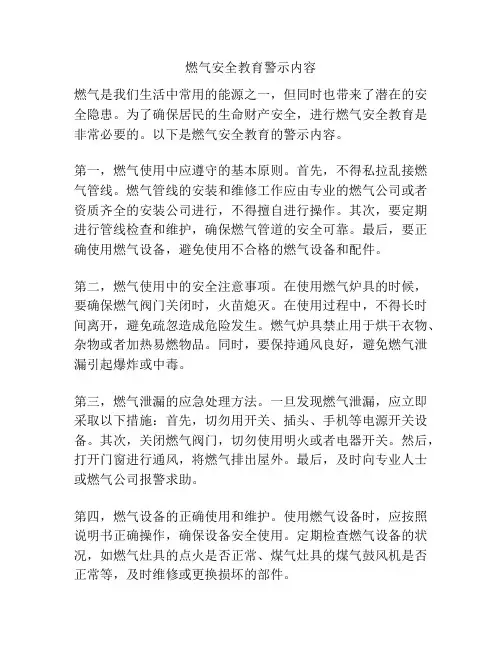 燃气安全教育警示内容

燃气是我们生活中常用的能源之一，但同时也带来了潜在的安全隐患。为了确保居民的生命财产安全，进行燃气安全教育是非常必要的。以下是燃气安全教育的警示内容。

第一，燃气使用中应遵守的基本原则。首先，不得私拉乱接燃气管线。燃气管线的安装和维修工作应由专业的燃气公司或者资质齐全的安装公司进行，不得擅自进行操作。其次，要定期进行管线检查和维护，确保燃气管道的安全可靠。最后，要正确使用燃气设备，避免使用不合格的燃气设备和配件。

第二，燃气使用中的安全注意事项。在使用燃气炉具的时候，要确保燃气阀门关闭时，火苗熄灭。在使用过程中，不得长时间离开，避免疏忽造成危险发生。燃气炉具禁止用于烘干衣物、杂物或者加热易燃物品。同时，要保持通风良好，避免燃气泄漏引起爆炸或中毒。

第三，燃气泄漏的应急处理方法。一旦发现燃气泄漏，应立即采取以下措施：首先，切勿用开关、插头、手机等电源开关设备。其次，关闭燃气阀门，切勿使用明火或者电器开关。然后，打开门窗进行通风，将燃气排出屋外。最后，及时向专业人士或燃气公司报警求助。

第四，燃气设备的正确使用和维护。使用燃气设备时，应按照说明书正确操作，确保设备安全使用。定期检查燃气设备的状况，如燃气灶具的点火是否正常、煤气灶具的煤气鼓风机是否正常等，及时维修或更换损坏的部件。